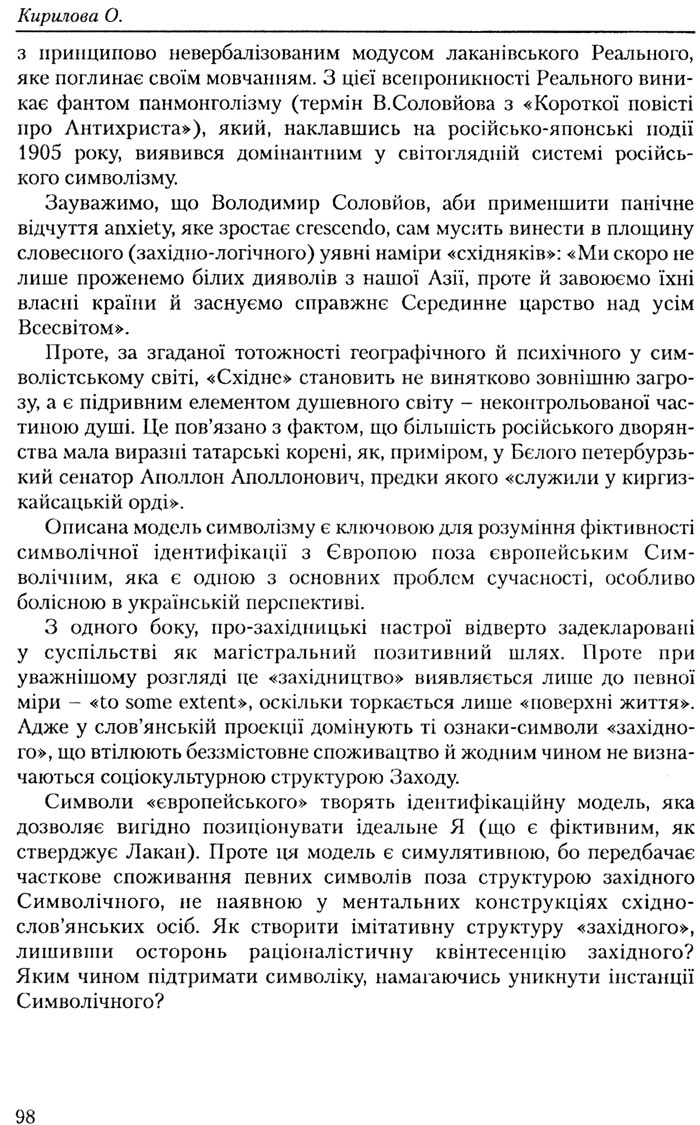 Кирилова О.

з принципово невербалізованим модусом лаканівського Реального, яке поглинає своїм мовчанням. З цієї всепроникності Реального виникає фантом панмонголізму (термін В.Соловйова з «Короткої повісті про Антихриста»), який, наклавшись на російсько-японські події 1905 року, виявився домінантним у світоглядній системі російського символізму.

Зауважимо, що Володимир Соловйов, аби применшити панічне відчуття anxiety, яке зростає crescendo, сам мусить винести в площину словесного (західно-логічного) уявні наміри «східняків»: «Ми скоро не лише проженемо білих дияволів з нашої Азії, проте й завоюємо їхні власні країни й заснуємо справжнє Серединне царство над усім Всесвітом».

Проте, за згаданої тотожності географічного й психічного у символістському світі, «Східне» становить не винятково зовнішню загрозу, а є підривним елементом душевного світу – неконтрольованої частиною душі. Це пов'язано з фактом, що більшість російського дворянства мала виразні татарські корені, як, приміром, у Бєлого петербурзький сенатор Аполлон Аполлонович, предки якого «служили у киргизкайсацькій орді».

Описана модель символізму є ключовою для розуміння фіктивності символічної ідентифікації з Європою поза європейським Символічним, яка є одною з основних проблем сучасності, особливо болісною в українській перспективі.

З одного боку, про-західницькі настрої відверто задекларовані у суспільстві як магістральний позитивний шлях. Проте при уважнішому розгляді це «західництво» виявляється лише до певної міри – «to some extent», оскільки торкається лише «поверхні життя». Адже у слов'янській проекції домінують ті ознаки-символи «західного», що втілюють беззмістовне споживацтво й жодним чином не визначаються соціокультурною структурою Заходу.

Символи «європейського» творять ідентифікаційну модель, яка дозволяє вигідно позиціонувати ідеальне Я (що є фіктивним, як стверджує Лакан). Проте ця модель є симулятивною, бо передбачає часткове споживання певних символів поза структурою західного Символічного, не наявною у ментальних конструкціях східнослов'янських осіб. Як створити імітативну структуру «західного», лишивши осторонь раціоналістичну квінтесенцію західного? Яким чином підтримати символіку, намагаючись уникнути інстанції Символічного?

98